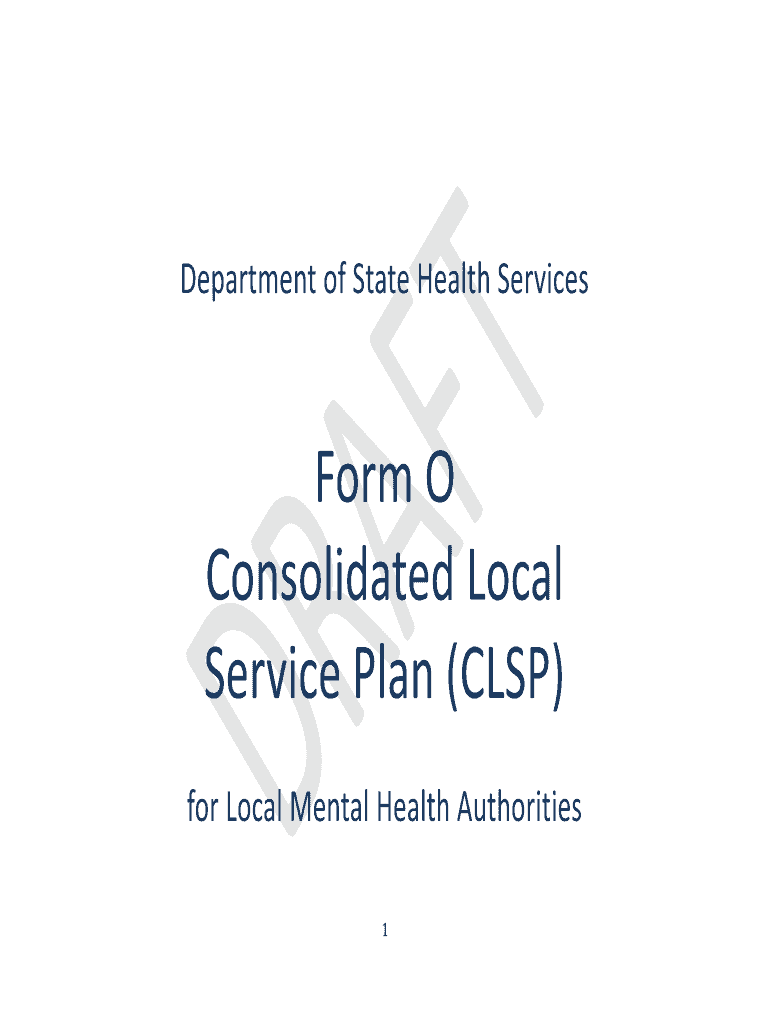 Department of State Health Services

Form O
Consolidated Local
Service Plan (CLSP)

for Local Mental Health Authorities

1

DRAFT